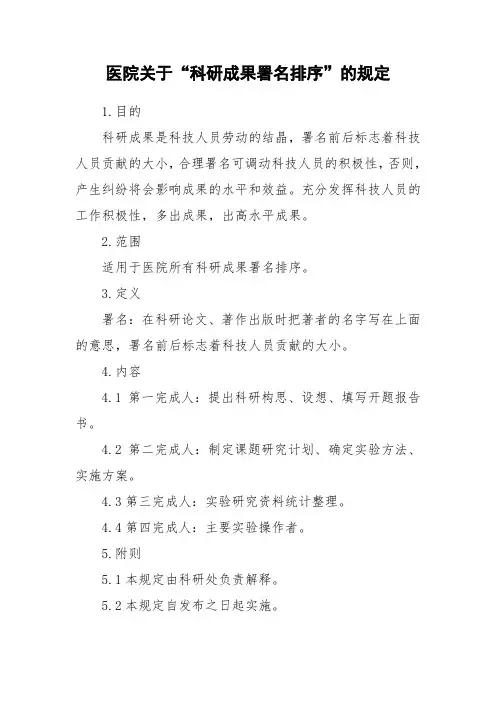 医院关于“科研成果署名排序”的规定

1.目的

科研成果是科技人员劳动的结晶，署名前后标志着科技人员贡献的大小，合理署名可调动科技人员的积极性，否则，产生纠纷将会影响成果的水平和效益。充分发挥科技人员的工作积极性，多出成果，出高水平成果。

2.范围

适用于医院所有科研成果署名排序。

3.定义

署名：在科研论文、著作出版时把著者的名字写在上面的意思，署名前后标志着科技人员贡献的大小。

4.内容

4.1 第一完成人：提出科研构思、设想、填写开题报告书。

4.2 第二完成人：制定课题研究计划、确定实验方法、实施方案。

4.3 第三完成人：实验研究资料统计整理。

4.4 第四完成人：主要实验操作者。

5.附则

5.1 本规定由科研处负责解释。

5.2 本规定自发布之日起实施。